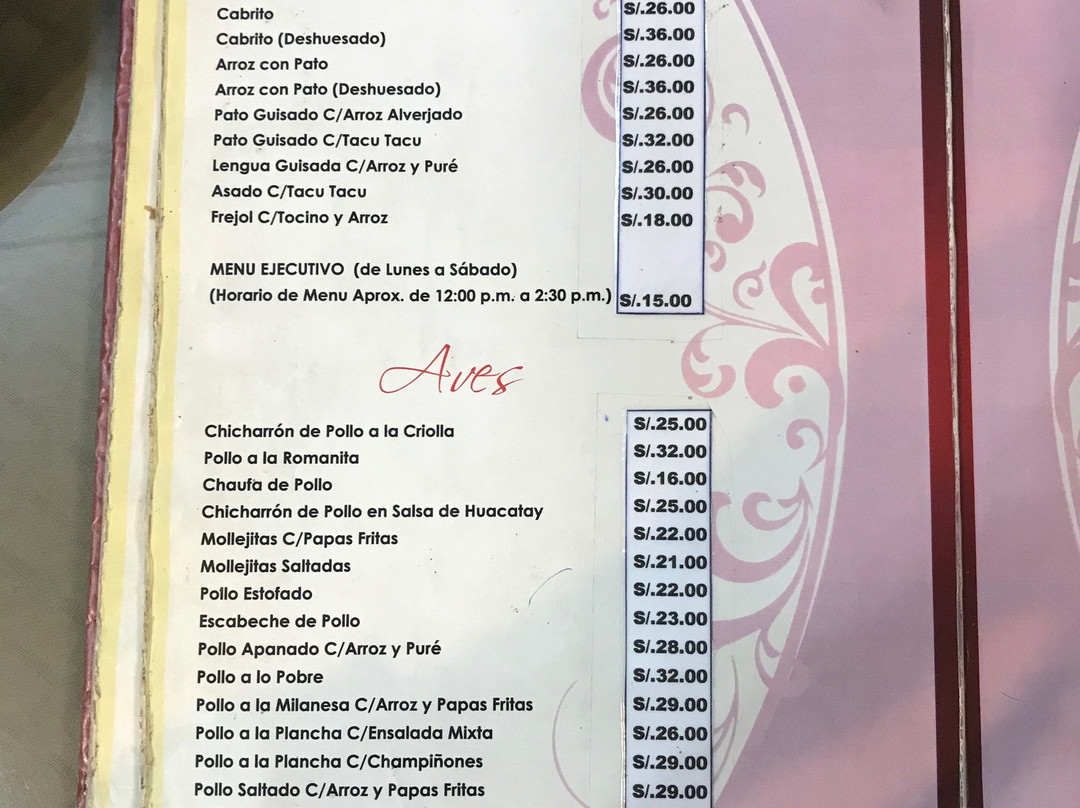 Cabrito S/.26.00
Cabrito (Deshuesado) S/.36.00
Arroz con Pato S/.26.00
Arroz con Pato (Deshuesado) S/.36.00
Pato Guisado C/Arroz Alverjado S/.26.00
Pato Guisado C/Tacu Tacu S/.32.00
Lengua Guisada C/Arroz y Puré S/.26.00
Asado C/Tacu Tacu S/.30.00
Frejol C/Tocino y Arroz S/.18.00

MENU EJECUTIVO (de Lunes a Sábado)
(Horario de Menu Aprox. de 12:00 p.m. a 2:30 p.m.) S/.15.00

Aves

Chicharrón de Pollo a la Criolla S/.25.00
Pollo a la Romanita S/.32.00
Chaufa de Pollo S/.16.00
Chicharrón de Pollo en Salsa de Huacatay S/.25.00
Mollejitas C/Papas Fritas S/.22.00
Mollejitas Saltadas S/.21.00
Pollo Estofado S/.22.00
Escabeche de Pollo S/.23.00
Pollo Apanado C/Arroz y Puré S/.28.00
Pollo a lo Pobre S/.32.00
Pollo a la Milanesa C/Arroz y Papas Fritas S/.29.00
Pollo a la Plancha C/Ensalada Mixta S/.26.00
Pollo a la Plancha C/Champiñones S/.29.00
Pollo Saltado C/Arroz y Papas Fritas S/.29.00